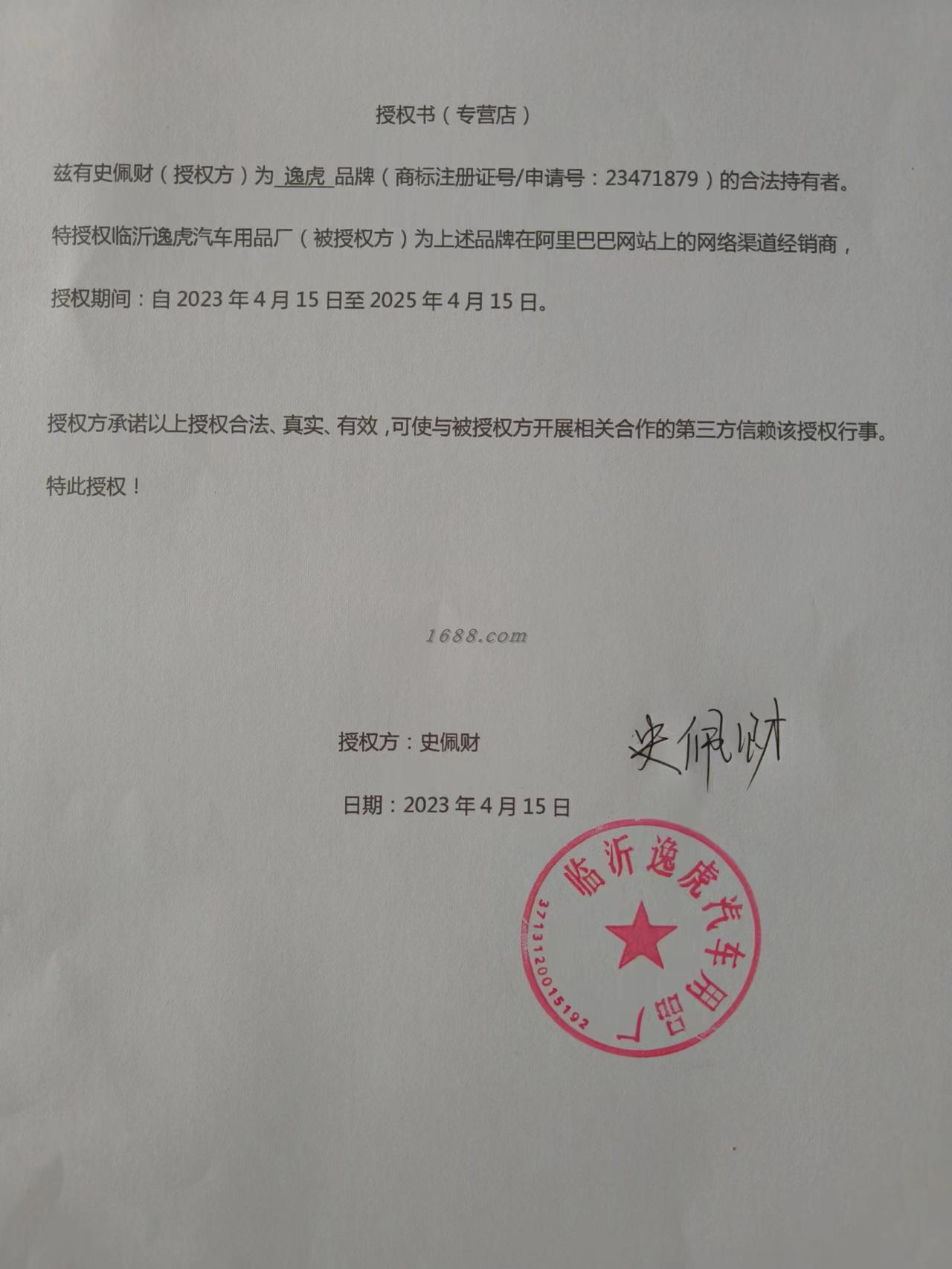 授权书（专营店）

兹有史佩财（授权方）为 逸虎 品牌（商标注册证号/申请号：23471879）的合法持有者。

特授权临沂逸虎汽车用品厂（被授权方）为上述品牌在阿里巴巴网站上的网络渠道经销商，

授权期间：自 2023 年 4 月 15 日至 2025 年 4 月 15 日。

授权方承诺以上授权合法、真实、有效，可使与被授权方开展相关合作的第三方信赖该授权行事。

特此授权！

1688.com

授权方：史佩财 史佩财

日期：2023 年 4 月 15 日

临沂逸虎汽车用品厂
3713120015192